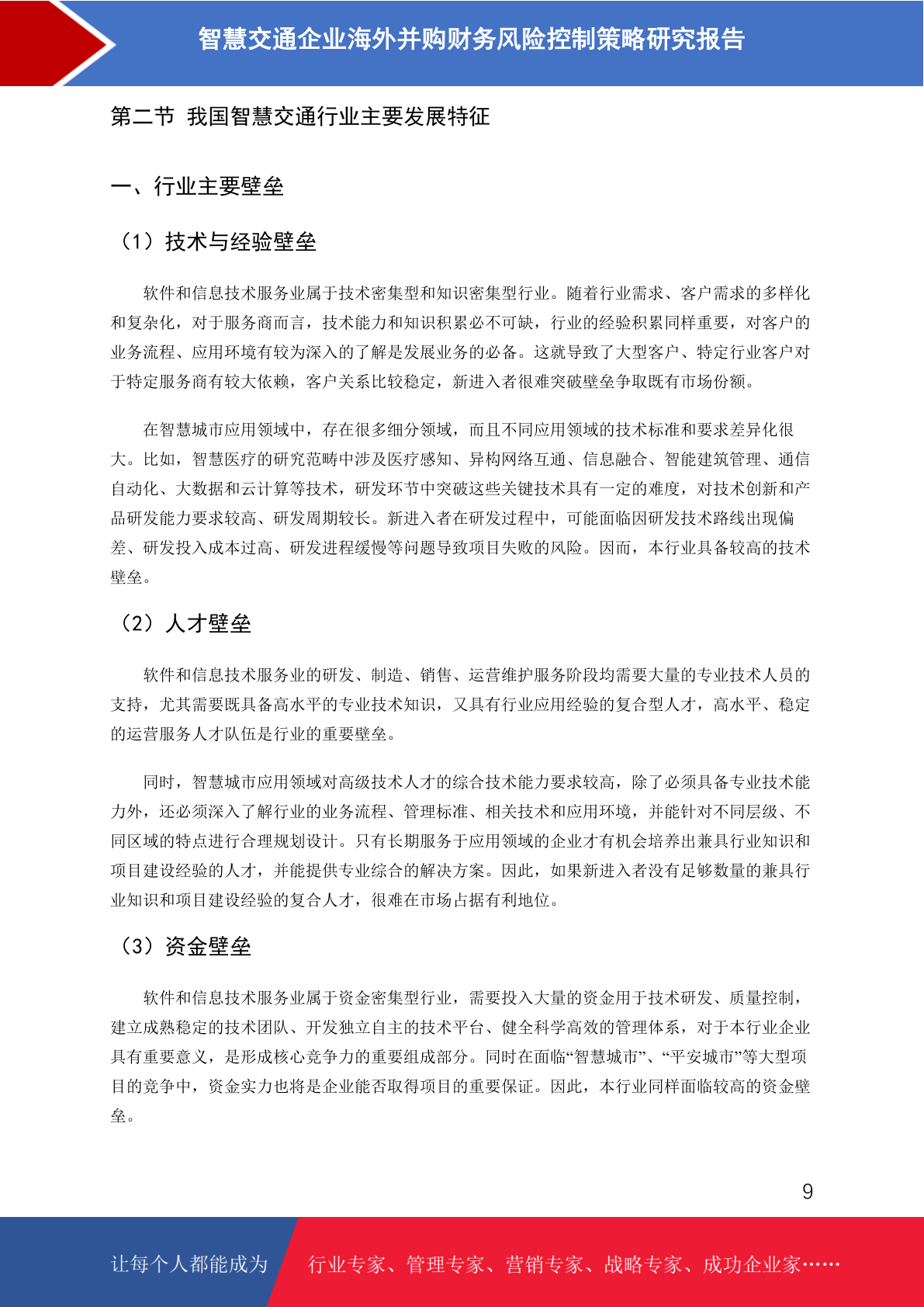 智慧交通企业海外并购财务风险控制策略研究报告

第二节 我国智慧交通行业主要发展特征

一、行业主要壁垒

（1）技术与经验壁垒

软件和信息技术服务业属于技术密集型和知识密集型行业。随着行业需求、客户需求的多样化和复杂化，对于服务商而言，技术能力和知识积累必不可缺，行业的经验积累同样重要，对客户的业务流程、应用环境有较为深入的了解是发展业务的必备。这就导致了大型客户、特定行业客户对于特定服务商有较大依赖，客户关系比较稳定，新进入者很难突破壁垒争取既有市场份额。

在智慧城市应用领域中，存在很多细分领域，而且不同应用领域的技术标准和要求差异化很大。比如，智慧医疗的研究范畴中涉及医疗感知、异构网络互通、信息融合、智能建筑管理、通信自动化、大数据和云计算等技术，研发环节中突破这些关键技术具有一定的难度，对技术创新和产品研发能力要求较高、研发周期较长。新进入者在研发过程中，可能面临因研发技术路线出现偏差、研发投入成本过高、研发进程缓慢等问题导致项目失败的风险。因而，本行业具备较高的技术壁垒。

（2）人才壁垒

软件和信息技术服务业的研发、制造、销售、运营维护服务阶段均需要大量的专业技术人员的支持，尤其需要既具备高水平的专业技术知识，又具有行业应用经验的复合型人才，高水平、稳定的运营服务人才队伍是行业的重要壁垒。

同时，智慧城市应用领域对高级技术人才的综合技术能力要求较高，除了必须具备专业技术能力外，还必须深入了解行业的业务流程、管理标准、相关技术和应用环境，并能针对不同层级、不同区域的特点进行合理规划设计。只有长期服务于应用领域的企业才有机会培养出兼具行业知识和项目建设经验的人才，并能提供专业综合的解决方案。因此，如果新进入者没有足够数量的兼具行业知识和项目建设经验的复合人才，很难在市场占据有利地位。

（3）资金壁垒

软件和信息技术服务业属于资金密集型行业，需要投入大量的资金用于技术研发、质量控制，建立成熟稳定的技术团队、开发独立自主的技术平台、健全科学高效的管理体系，对于本行业企业具有重要意义，是形成核心竞争力的重要组成部分。同时在面临“智慧城市”、“平安城市”等大型项目的竞争中，资金实力也将是企业能否取得项目的重要保证。因此，本行业同样面临较高的资金壁垒。

9

让每个人都能成为 行业专家、管理专家、营销专家、战略专家、成功企业家……